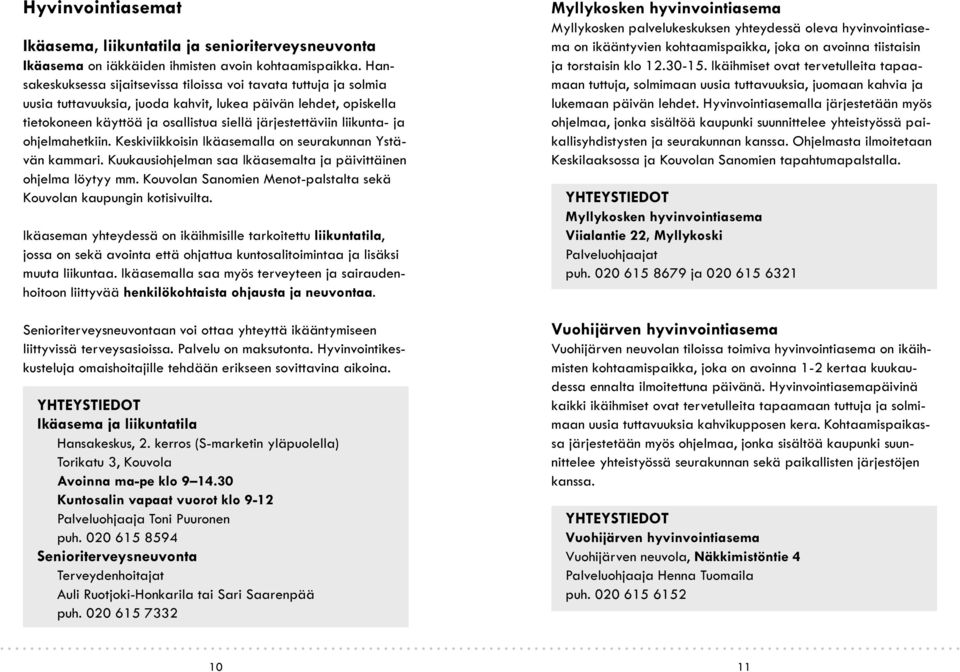 Hyvinvointiasemat

Ikäasema, liikuntatila ja senioriterveysneuvonta
Ikäasema on iäkkäiden ihmisten avoin kohtaamispaikka. Hansakeskuksessa sijaitsevissa tiloissa voi tavata tuttuja ja solmia uusia tuttavuuksia, juoda kahvit, lukea päivän lehdet, opiskella tietokoneen käyttöä ja osallistua siellä järjestettäviin liikunta- ja ohjelmahetkiin. Keskiviikkoisin Ikäasemalla on seurakunnan Ystävän kammari. Kuukausiohjelman saa Ikäasemalta ja päivittäinen ohjelma löytyy mm. Kouvolan Sanomien Menot-palstalta sekä Kouvolan kaupungin kotisivuilta.

Ikäaseman yhteydessä on ikäihmisille tarkoitettu liikuntatila, jossa on sekä avointa että ohjattua kuntosalitoimintaa ja lisäksi muuta liikuntaa. Ikäasemalla saa myös terveyteen ja sairaudenhoitoon liittyvää henkilökohtaista ohjausta ja neuvontaa.

Senioriterveysneuvontaan voi ottaa yhteyttä ikääntymiseen liittyvissä terveysasioissa. Palvelu on maksutonta. Hyvinvointikeskusteluja omaishoitajille tehdään erikseen sovittavina aikoina.

YHTEYSTIEDOT
Ikäasema ja liikuntatila
Hansakeskus, 2. kerros (S-marketin yläpuolella)
Torikatu 3, Kouvola
Avoinna ma-pe klo 9–14.30
Kuntosalin vapaat vuorot klo 9-12
Palveluohjaaja Toni Puuronen
puh. 020 615 8594
Senioriterveysneuvonta
Terveydenhoitajat
Auli Ruotjoki-Honkarila tai Sari Saarenpää
puh. 020 615 7332

10

Myllykosken hyvinvointiasema
Myllykosken palvelukeskuksen yhteydessä oleva hyvinvointiasema on ikääntyvien kohtaamispaikka, joka on avoinna tiistaisin ja torstaisin klo 12.30-15. Ikäihmiset ovat tervetulleita tapaamaan tuttuja, solmimaan uusia tuttavuuksia, juomaan kahvia ja lukemaan päivän lehdet. Hyvinvointiasemalla järjestetään myös ohjelmaa, jonka sisältöä kaupunki suunnittelee yhteistyössä paikallisyhdistysten ja seurakunnan kanssa. Ohjelmasta ilmoitetaan Keskilaaksossa ja Kouvolan Sanomien tapahtumapalstalla.

YHTEYSTIEDOT
Myllykosken hyvinvointiasema
Viialantie 22, Myllykoski
Palveluohjaajat
puh. 020 615 8679 ja 020 615 6321

Vuohijärven hyvinvointiasema
Vuohijärven neuvolan tiloissa toimiva hyvinvointiasema on ikäihmisten kohtaamispaikka, joka on avoinna 1-2 kertaa kuukaudessa ennalta ilmoitettuna päivänä. Hyvinvointiasemapäivinä kaikki ikäihmiset ovat tervetulleita tapaamaan tuttuja ja solmimaan uusia tuttavuuksia kahvikupposen kera. Kohtaamispaikassa järjestetään myös ohjelmaa, jonka sisältöä kaupunki suunnittelee yhteistyössä seurakunnan sekä paikallisten järjestöjen kanssa.

YHTEYSTIEDOT
Vuohijärven hyvinvointiasema
Vuohijärven neuvola, Näkkimistöntie 4
Palveluohjaaja Henna Tuomaila
puh. 020 615 6152

11